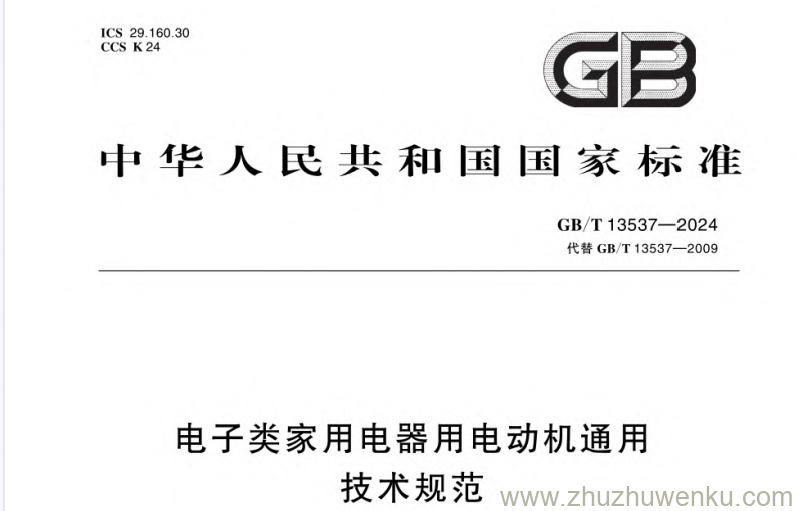 ICS 29.160.30
CCS K 24

GB

中华人民共和国国家标准

GB/T 13537—2024
代替 GB/T 13537—2009

电子类家用电器用电动机通用技术规范

www.zhuzhuwenku.com